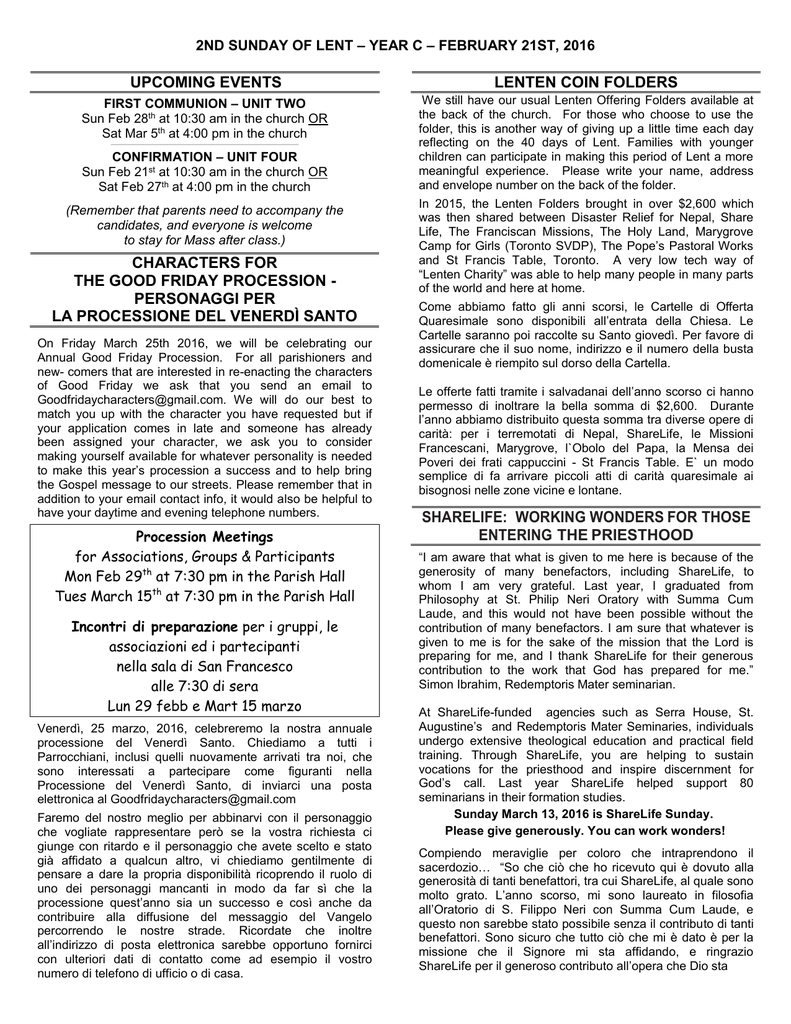 2ND SUNDAY OF LENT – YEAR C – FEBRUARY 21ST, 2016

UPCOMING EVENTS

FIRST COMMUNION – UNIT TWO
Sun Feb 28$^{th}$ at 10:30 am in the church OR
Sat Mar 5$^{th}$ at 4:00 pm in the church

CONFIRMATION – UNIT FOUR
Sun Feb 21$^{st}$ at 10:30 am in the church OR
Sat Feb 27$^{th}$ at 4:00 pm in the church

(Remember that parents need to accompany the candidates, and everyone is welcome to stay for Mass after class.)

CHARACTERS FOR THE GOOD FRIDAY PROCESSION - PERSONAGGI PER LA PROCESSIONE DEL VENERDÌ SANTO

On Friday March 25th 2016, we will be celebrating our Annual Good Friday Procession. For all parishioners and new- comers that are interested in re-enacting the characters of Good Friday we ask that you send an email to Goodfridaycharacters@gmail.com. We will do our best to match you up with the character you have requested but if your application comes in late and someone has already been assigned your character, we ask you to consider making yourself available for whatever personality is needed to make this year's procession a success and to help bring the Gospel message to our streets. Please remember that in addition to your email contact info, it would also be helpful to have your daytime and evening telephone numbers.

Procession Meetings
for Associations, Groups & Participants
Mon Feb 29$^{th}$ at 7:30 pm in the Parish Hall
Tues March 15$^{th}$ at 7:30 pm in the Parish Hall

Incontri di preparazione per i gruppi, le associazioni ed i partecipanti nella sala di San Francesco alle 7:30 di sera
Lun 29 febb e Mart 15 marzo

Venerdì, 25 marzo, 2016, celebreremo la nostra annuale processione del Venerdì Santo. Chiediamo a tutti i Parrocchiani, inclusi quelli nuovamente arrivati tra noi, che sono interessati a partecipare come figuranti nella Processione del Venerdì Santo, di inviarci una posta elettronica al Goodfridaycharacters@gmail.com

Faremo del nostro meglio per abbinarvi con il personaggio che vogliate rappresentare però se la vostra richiesta ci giunge con ritardo e il personaggio che avete scelto e stato già affidato a qualcun altro, vi chiediamo gentilmente di pensare a dare la propria disponibilità ricoprendo il ruolo di uno dei personaggi mancanti in modo da far sì che la processione quest'anno sia un successo e così anche da contribuire alla diffusione del messaggio del Vangelo percorrendo le nostre strade. Ricordate che inoltre all'indirizzo di posta elettronica sarebbe opportuno fornirci con ulteriori dati di contatto come ad esempio il vostro numero di telefono di ufficio o di casa.

LENTEN COIN FOLDERS

We still have our usual Lenten Offering Folders available at the back of the church. For those who choose to use the folder, this is another way of giving up a little time each day reflecting on the 40 days of Lent. Families with younger children can participate in making this period of Lent a more meaningful experience. Please write your name, address and envelope number on the back of the folder.

In 2015, the Lenten Folders brought in over $2,600 which was then shared between Disaster Relief for Nepal, Share Life, The Franciscan Missions, The Holy Land, Marygrove Camp for Girls (Toronto SVDP), The Pope's Pastoral Works and St Francis Table, Toronto. A very low tech way of "Lenten Charity" was able to help many people in many parts of the world and here at home.

Come abbiamo fatto gli anni scorsi, le Cartelle di Offerta Quaresimale sono disponibili all'entrata della Chiesa. Le Cartelle saranno poi raccolte su Santo giovedì. Per favore di assicurare che il suo nome, indirizzo e il numero della busta domenicale è riempito sul dorso della Cartella.

Le offerte fatti tramite i salvadanai dell'anno scorso ci hanno permesso di inoltrare la bella somma di $2,600. Durante l'anno abbiamo distribuito questa somma tra diverse opere di carità: per i terremotati di Nepal, ShareLife, le Missioni Francescani, Marygrove, l`Obolo del Papa, la Mensa dei Poveri dei frati cappuccini - St Francis Table. E` un modo semplice di fa arrivare piccoli atti di carità quaresimale ai bisognosi nelle zone vicine e lontane.

SHARELIFE: WORKING WONDERS FOR THOSE ENTERING THE PRIESTHOOD

"I am aware that what is given to me here is because of the generosity of many benefactors, including ShareLife, to whom I am very grateful. Last year, I graduated from Philosophy at St. Philip Neri Oratory with Summa Cum Laude, and this would not have been possible without the contribution of many benefactors. I am sure that whatever is given to me is for the sake of the mission that the Lord is preparing for me, and I thank ShareLife for their generous contribution to the work that God has prepared for me." Simon Ibrahim, Redemptoris Mater seminarian.

At ShareLife-funded agencies such as Serra House, St. Augustine's and Redemptoris Mater Seminaries, individuals undergo extensive theological education and practical field training. Through ShareLife, you are helping to sustain vocations for the priesthood and inspire discernment for God's call. Last year ShareLife helped support 80 seminarians in their formation studies.

Sunday March 13, 2016 is ShareLife Sunday.
Please give generously. You can work wonders!

Compiendo meraviglie per coloro che intraprendono il sacerdozio… "So che ciò che ho ricevuto qui è dovuto alla generosità di tanti benefattori, tra cui ShareLife, al quale sono molto grato. L'anno scorso, mi sono laureato in filosofia all'Oratorio di S. Filippo Neri con Summa Cum Laude, e questo non sarebbe stato possibile senza il contributo di tanti benefattori. Sono sicuro che tutto ciò che mi è dato è per la missione che il Signore mi sta affidando, e ringrazio ShareLife per il generoso contributo all'opera che Dio sta